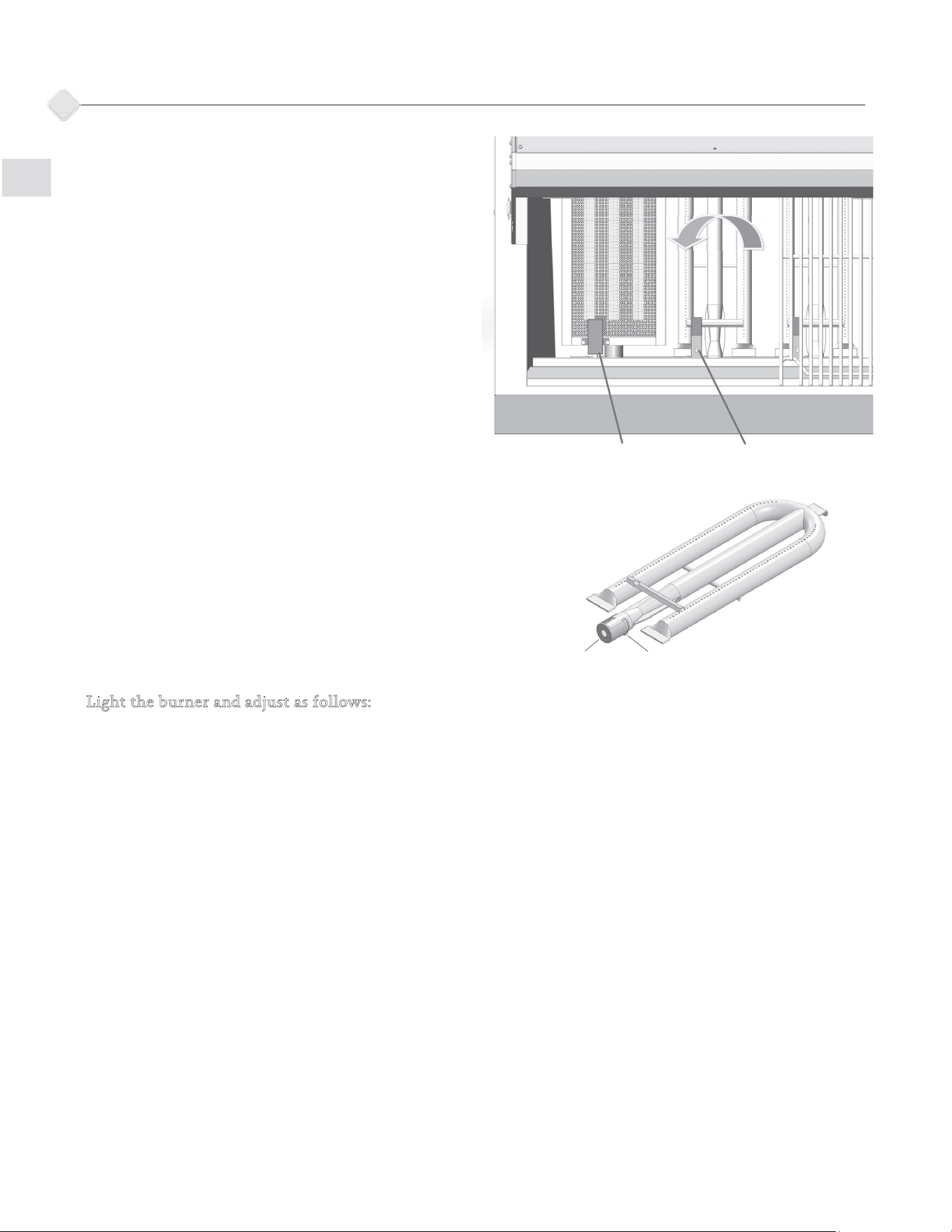 Light the burner and adjust as follows: